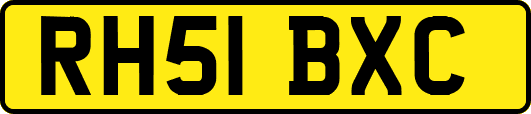 RH51 BXC